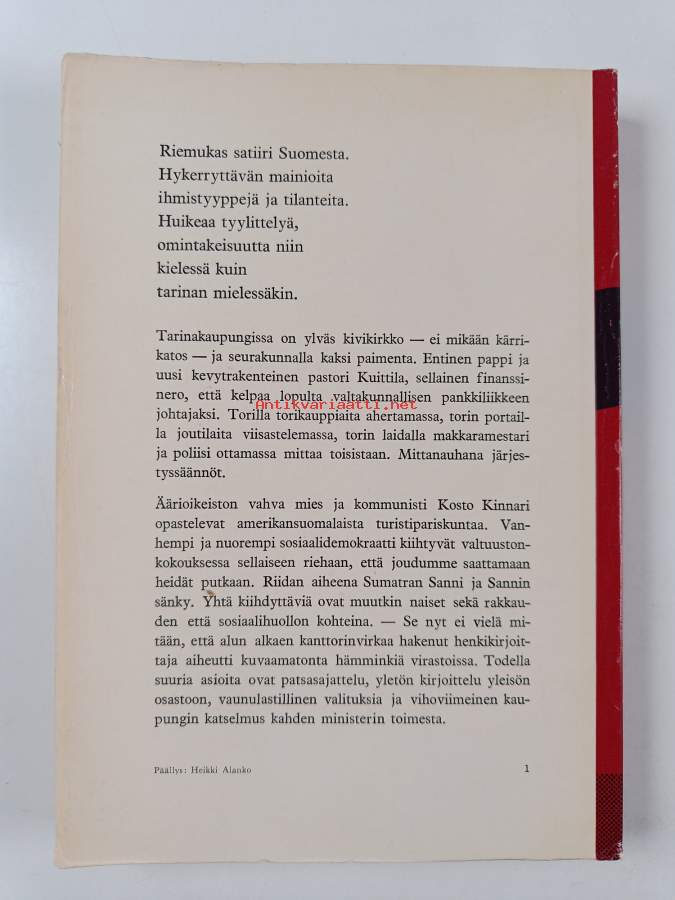 Riemukas satiiri Suomesta.
Hykerryttävän mainioita
ihmistyyppejä ja tilanteita.
Huikeaa tyylittelyä,
omintakeisuutta niin
kielessä kuin
tarinan mielessäkin.

Tarinakaupungissa on ylväs kivikirkko — ei mikään kärrikatos — ja seurakunnalla kaksi paimenta. Entinen pappi ja uusi kevytrakenteinen pastori Kuittila, sellainen finanssinero, että kelpaa lopulta valtakunnallisen pankkiliikkeen johtajaksi. Torilla torikauppiaita ahertamassa, torin portailla joutilaita viisastelemassa, torin laidalla makkaramestari ja poliisi ottamassa mittaa toisistaan. Mittanauhana järjestyssäännöt.

Äärioikeiston vahva mies ja kommunisti Kosto Kinnari opastelevat amerikansuomalaista turistipariskuntaa. Vanhempi ja nuorempi sosiaalidemokraatti kiihtyvät valtuustonkokouksessa sellaiseen riehaan, että joudumme saattamaan heidät putkaan. Riidan aiheena Sumatran Sanni ja Sannin sänky. Yhtä kiihdyttäviä ovat muutkin naiset sekä rakkauden että sosiaalihuollon kohteina. — Se nyt ei vielä mitään, että alun alkaen kanttorinvirkaa hakenut henkikirjoittaja aiheutti kuvaamatonta hämminkiä virastoissa. Todella suuria asioita ovat patsasajattelu, yletön kirjoittelu yleisön osastoon, vaunulastillinen valituksia ja vihoviimeinen kaupungin katselmus kahden ministerin toimesta.

Päällys: Heikki Alanko

1

Antikvariaatti.net